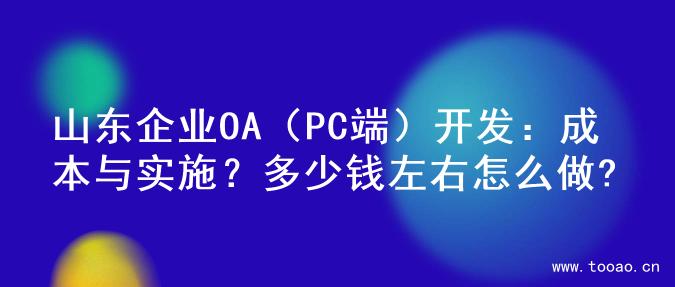 山东企业OA（PC端）开发：成本与实施？多少钱左右怎么做?

www.tooao.cn